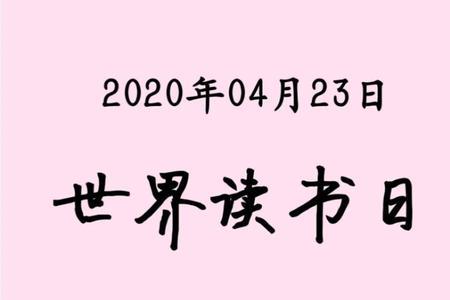 2020年04月23日

世界读书日